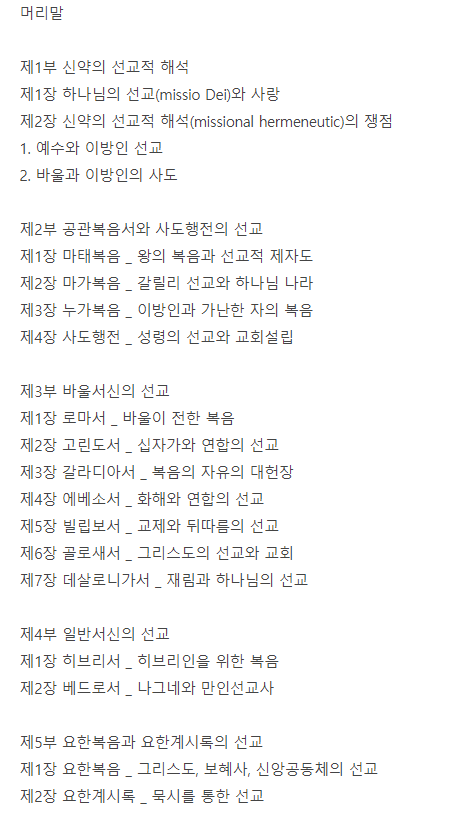 머리말

제1부 신약의 선교적 해석
제1장 하나님의 선교(missio Dei)와 사랑
제2장 신약의 선교적 해석(missional hermeneutic)의 쟁점
1. 예수와 이방인 선교
2. 바울과 이방인의 사도

제2부 공관복음서와 사도행전의 선교
제1장 마태복음 _ 왕의 복음과 선교적 제자도
제2장 마가복음 _ 갈릴리 선교와 하나님 나라
제3장 누가복음 _ 이방인과 가난한 자의 복음
제4장 사도행전 _ 성령의 선교와 교회설립

제3부 바울서신의 선교
제1장 로마서 _ 바울이 전한 복음
제2장 고린도서 _ 십자가와 연합의 선교
제3장 갈라디아서 _ 복음의 자유의 대헌장
제4장 에베소서 _ 화해와 연합의 선교
제5장 빌립보서 _ 교제와 뒤따름의 선교
제6장 골로새서 _ 그리스도의 선교와 교회
제7장 데살로니가서 _ 재림과 하나님의 선교

제4부 일반서신의 선교
제1장 히브리서 _ 히브리인을 위한 복음
제2장 베드로서 _ 나그네와 만인선교사

제5부 요한복음과 요한계시록의 선교
제1장 요한복음 _ 그리스도, 보혜사, 신앙공동체의 선교
제2장 요한계시록 _ 묵시를 통한 선교